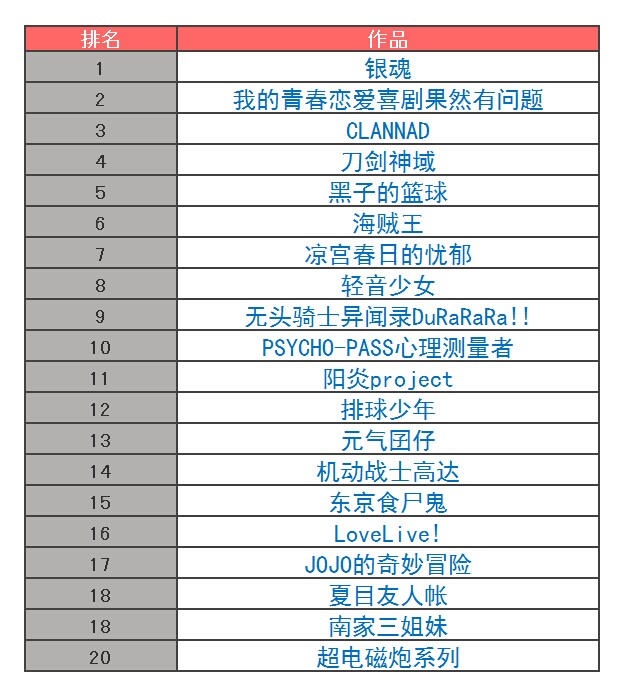 | 排名 | 作品 |
|---|---|
| 1 | 银魂 |
| 2 | 我的青春恋爱喜剧果然有问题 |
| 3 | CLANNAD |
| 4 | 刀剑神域 |
| 5 | 黑子的篮球 |
| 6 | 海贼王 |
| 7 | 凉宫春日的忧郁 |
| 8 | 轻音少女 |
| 9 | 无头骑士异闻录DuRaRaRa!! |
| 10 | PSYCHO-PASS心理测量者 |
| 11 | 阳炎project |
| 12 | 排球少年 |
| 13 | 元气团仔 |
| 14 | 机动战士高达 |
| 15 | 东京食尸鬼 |
| 16 | LoveLive! |
| 17 | JOJO的奇妙冒险 |
| 18 | 夏目友人帐 |
| 18 | 南家三姐妹 |
| 20 | 超电磁炮系列 |